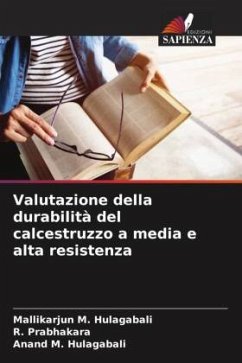 EDIZIONI
SAPIENZA

Valutazione della durabilità del calcestruzzo a media e alta resistenza

Mallikarjun M. Hulagabali
R. Prabhakara
Anand M. Hulagabali